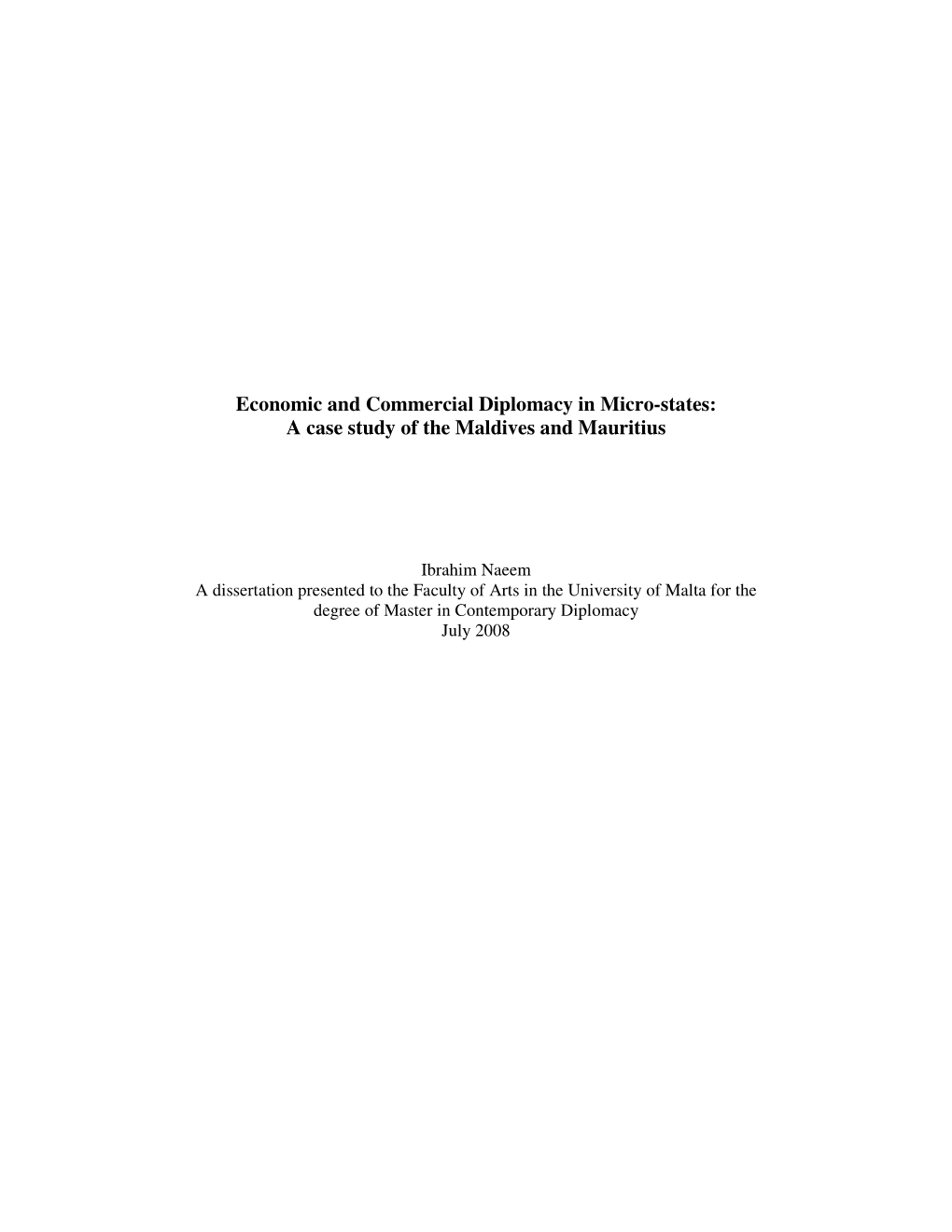 Economic and Commercial Diplomacy in Micro-states:
A case study of the Maldives and Mauritius

Ibrahim Naeem
A dissertation presented to the Faculty of Arts in the University of Malta for the degree of Master in Contemporary Diplomacy
July 2008